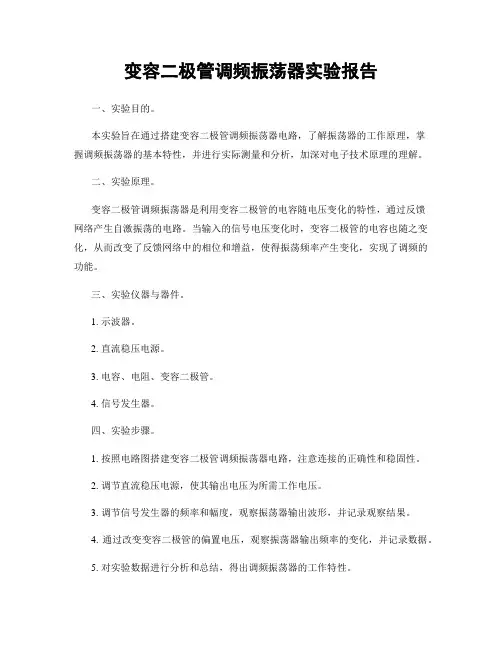 变容二极管调频振荡器实验报告

一、实验目的。

本实验旨在通过搭建变容二极管调频振荡器电路，了解振荡器的工作原理，掌握调频振荡器的基本特性，并进行实际测量和分析，加深对电子技术原理的理解。

二、实验原理。

变容二极管调频振荡器是利用变容二极管的电容随电压变化的特性，通过反馈网络产生自激振荡的电路。当输入的信号电压变化时，变容二极管的电容也随之变化，从而改变了反馈网络中的相位和增益，使得振荡频率产生变化，实现了调频的功能。

三、实验仪器与器件。

1. 示波器。

2. 直流稳压电源。

3. 电容、电阻、变容二极管。

4. 信号发生器。

四、实验步骤。

1. 按照电路图搭建变容二极管调频振荡器电路，注意连接的正确性和稳固性。

2. 调节直流稳压电源，使其输出电压为所需工作电压。

3. 调节信号发生器的频率和幅度，观察振荡器输出波形，并记录观察结果。

4. 通过改变变容二极管的偏置电压，观察振荡器输出频率的变化，并记录数据。

5. 对实验数据进行分析和总结，得出调频振荡器的工作特性。